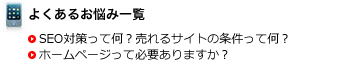 よくあるお悩み一覧

SEO対策って何？売れるサイトの条件って何？
ホームページって必要ありますか？